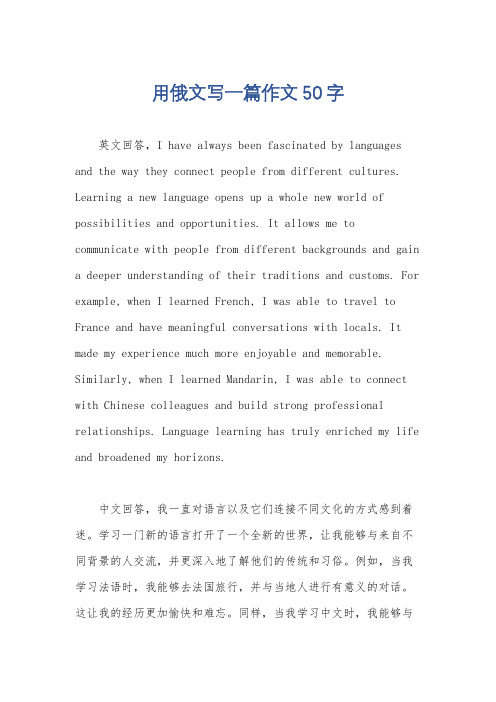 用俄文写一篇作文50字

英文回答，I have always been fascinated by languages and the way they connect people from different cultures. Learning a new language opens up a whole new world of possibilities and opportunities. It allows me to communicate with people from different backgrounds and gain a deeper understanding of their traditions and customs. For example, when I learned French, I was able to travel to France and have meaningful conversations with locals. It made my experience much more enjoyable and memorable. Similarly, when I learned Mandarin, I was able to connect with Chinese colleagues and build strong professional relationships. Language learning has truly enriched my life and broadened my horizons.

中文回答，我一直对语言以及它们连接不同文化的方式感到着迷。学习一门新的语言打开了一个全新的世界，让我能够与来自不同背景的人交流，并更深入地了解他们的传统和习俗。例如，当我学习法语时，我能够去法国旅行，并与当地人进行有意义的对话。这让我的经历更加愉快和难忘。同样，当我学习中文时，我能够与